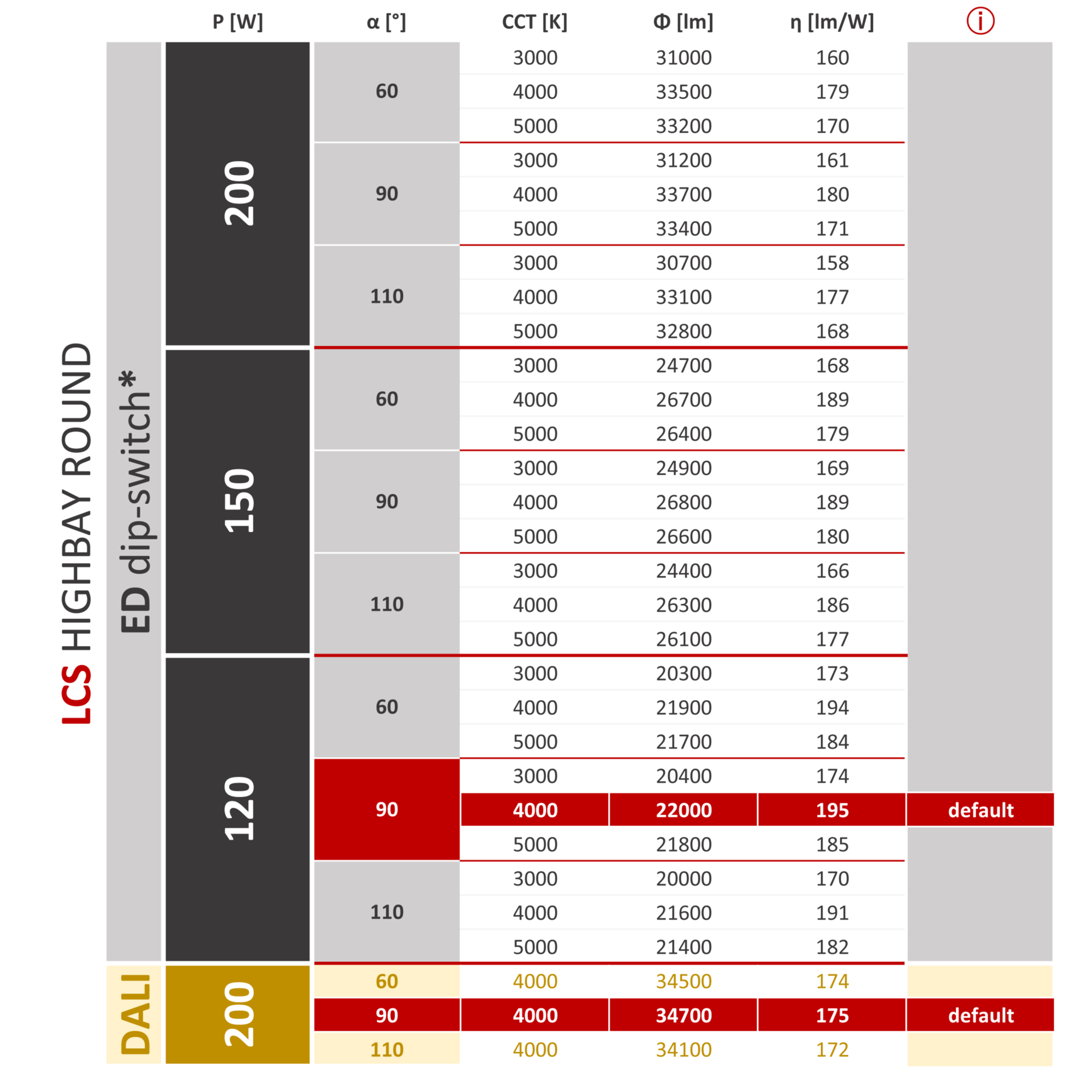 LCS HIGHBAY ROUND

| | P [W] | α [°] | CCT [K] | Φ [lm] | η [lm/W] | i |
|---|---|---|---|---|---|---|
| ED dip-switch* | 200 | 60 | 3000 | 31000 | 160 | |
| | | | 4000 | 33500 | 179 | |
| | | | 5000 | 33200 | 170 | |
| | | 90 | 3000 | 31200 | 161 | |
| | | | 4000 | 33700 | 180 | |
| | | | 5000 | 33400 | 171 | |
| | | 110 | 3000 | 30700 | 158 | |
| | | | 4000 | 33100 | 177 | |
| | | | 5000 | 32800 | 168 | |
| | 150 | 60 | 3000 | 24700 | 168 | |
| | | | 4000 | 26700 | 189 | |
| | | | 5000 | 26400 | 179 | |
| | | 90 | 3000 | 24900 | 169 | |
| | | | 4000 | 26800 | 189 | |
| | | | 5000 | 26600 | 180 | |
| | | 110 | 3000 | 24400 | 166 | |
| | | | 4000 | 26300 | 186 | |
| | | | 5000 | 26100 | 177 | |
| | 120 | 60 | 3000 | 20300 | 173 | |
| | | | 4000 | 21900 | 194 | |
| | | | 5000 | 21700 | 184 | |
| | | 90 | 3000 | 20400 | 174 | |
| | | | 4000 | 22000 | 195 | default |
| | | | 5000 | 21800 | 185 | |
| | | 110 | 3000 | 20000 | 170 | |
| | | | 4000 | 21600 | 191 | |
| | | | 5000 | 21400 | 182 | |
| DALI | 200 | 60 | 4000 | 34500 | 174 | |
| | | 90 | 4000 | 34700 | 175 | default |
| | | 110 | 4000 | 34100 | 172 | |